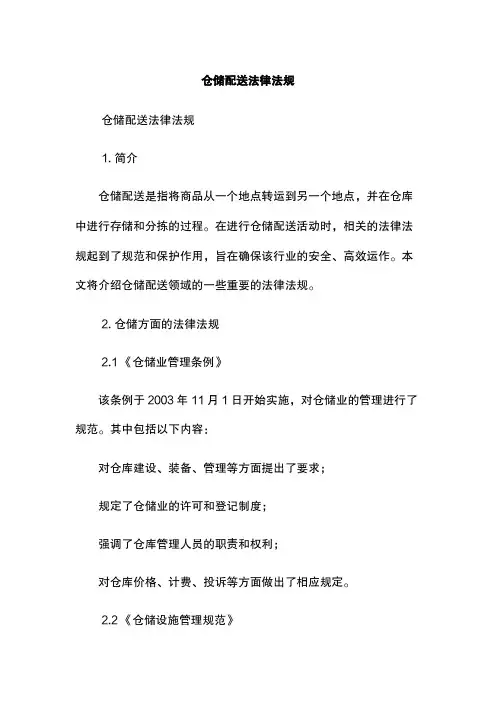 仓储配送法律法规

仓储配送法律法规

1. 简介

仓储配送是指将商品从一个地点转运到另一个地点，并在仓库中进行存储和分拣的过程。在进行仓储配送活动时，相关的法律法规起到了规范和保护作用，旨在确保该行业的安全、高效运作。本文将介绍仓储配送领域的一些重要的法律法规。

2. 仓储方面的法律法规

2.1《仓储业管理条例》

该条例于 2003 年 11 月 1 日开始实施，对仓储业的管理进行了规范。其中包括以下内容：

对仓库建设、装备、管理等方面提出了要求；

规定了仓储业的许可和登记制度；

强调了仓库管理人员的职责和权利；

对仓库价格、计费、投诉等方面做出了相应规定。

2.2《仓储设施管理规范》